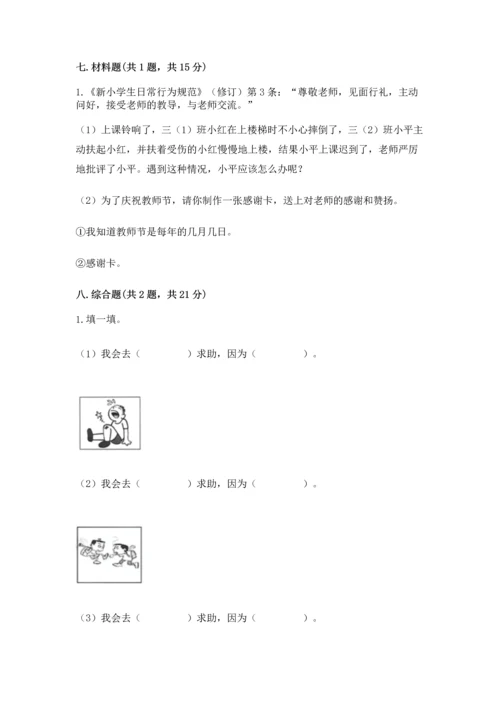 七. 材料题(共 1 题，共 15 分)

1.《新小学生日常行为规范》（修订）第 3 条：“尊敬老师，见面行礼，主动问好，接受老师的教导，与老师交流。”

（1）上课铃响了，三（1）班小红在上楼梯时不小心摔倒了，三（2）班小平主动扶起小红，并扶着受伤的小红慢慢地上楼，结果小平上课迟到了，老师严厉地批评了小平。遇到这种情况，小平应该怎么办呢？

（2）为了庆祝教师节，请你制作一张感谢卡，送上对老师的感谢和赞扬。

①我知道教师节是每年的几月几日。

②感谢卡。

八. 综合题(共 2 题，共 21 分)

1. 填一填。

（1）我会去（　　　　）求助，因为（　　　　）。

（2）我会去（　　　　）求助，因为（　　　　）。

（3）我会去（　　　　）求助，因为（　　　　）。